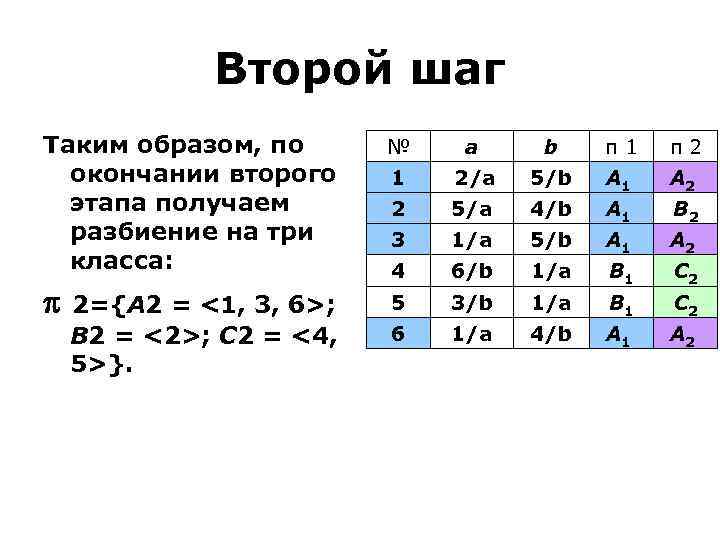 Второй шаг

Таким образом, по окончании второго этапа получаем разбиение на три класса:

$\pi$ 2={A2 = <1, 3, 6>; B2 = <2>; C2 = <4, 5>}.

| № | a | b | п 1 | п 2 |
|---|---|---|---|---|
| 1 | 2/a | 5/b | $A_1$ | $A_2$ |
| 2 | 5/a | 4/b | $A_1$ | $B_2$ |
| 3 | 1/a | 5/b | $A_1$ | $A_2$ |
| 4 | 6/b | 1/a | $B_1$ | $C_2$ |
| 5 | 3/b | 1/a | $B_1$ | $C_2$ |
| 6 | 1/a | 4/b | $A_1$ | $A_2$ |